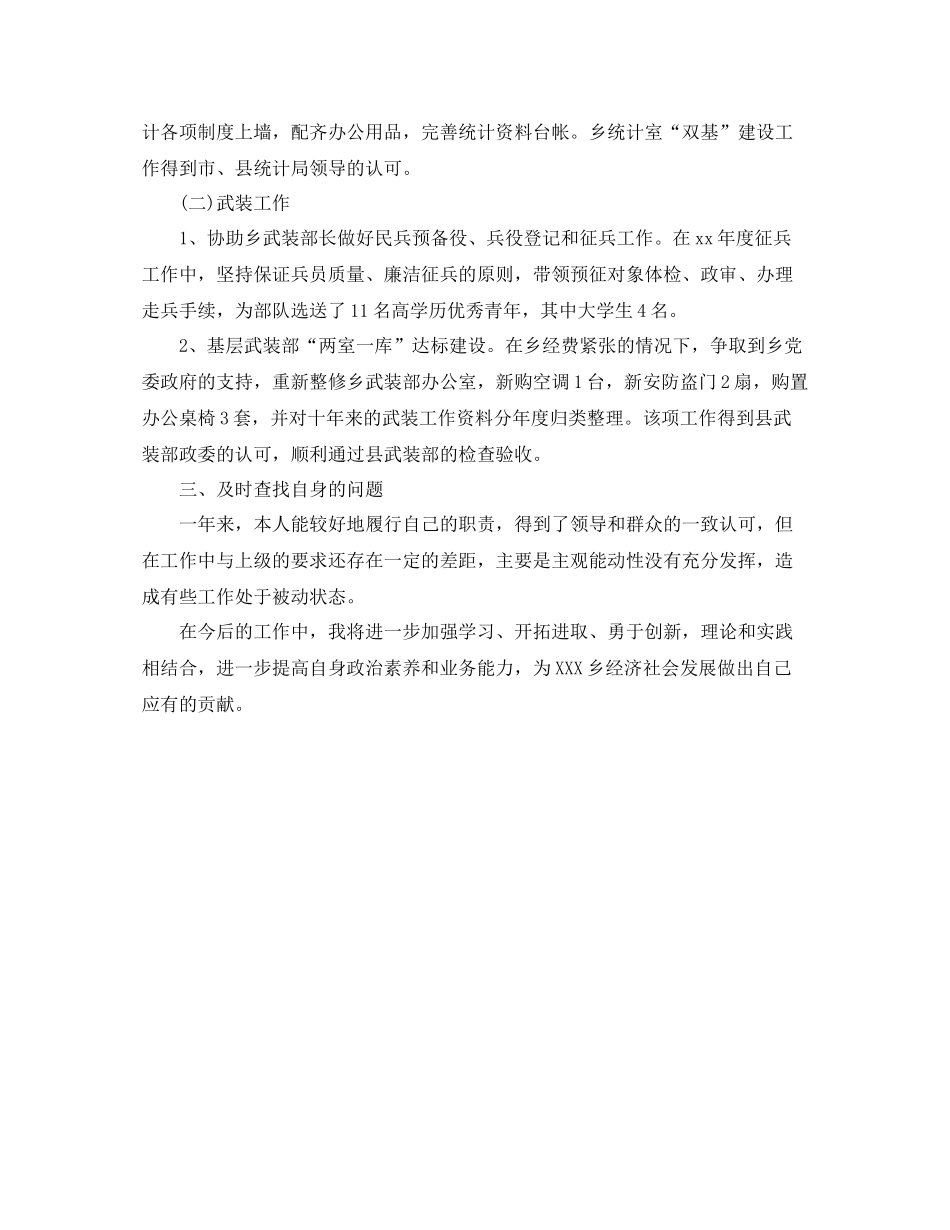 计各项制度上墙，配齐办公用品，完善统计资料台帐。乡统计室“双基”建设工作得到市、县统计局领导的认可。

(二)武装工作

1、协助乡武装部长做好民兵预备役、兵役登记和征兵工作。在xx年度征兵工作中，坚持保证兵员质量、廉洁征兵的原则，带领预征对象体检、政审、办理走兵手续，为部队选送了11名高学历优秀青年，其中大学生4名。

2、基层武装部“两室一库”达标建设。在乡经费紧张的情况下，争取到乡党委政府的支持，重新整修乡武装部办公室，新购空调1台，新安防盗门2扇，购置办公桌椅3套，并对十年来的武装工作资料分年度归类整理。该项工作得到县武装部政委的认可，顺利通过县武装部的检查验收。

三、及时查找自身的问题

一年来，本人能较好地履行自己的职责，得到了领导和群众的一致认可，但在工作中与上级的要求还存在一定的差距，主要是主观能动性没有充分发挥，造成有些工作处于被动状态。

在今后的工作中，我将进一步加强学习、开拓进取、勇于创新，理论和实践相结合，进一步提高自身政治素养和业务能力，为XXX乡经济社会发展做出自己应有的贡献。